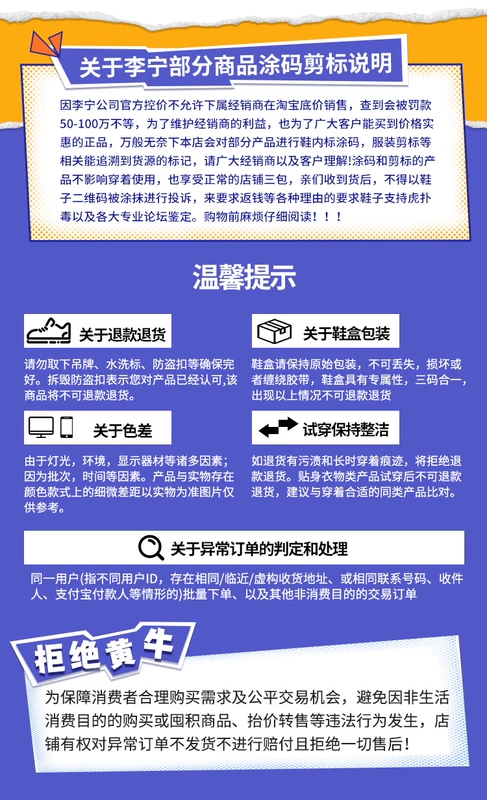 关于李宁部分商品涂码剪标说明

因李宁公司官方控价不允许下属经销商在淘宝底价销售，查到会被罚款50-100万不等，为了维护经销商的利益，也为了广大客户能买到价格实惠的正品，万般无奈下本店会对部分产品进行鞋内标涂码，服装剪标等相关能追溯到货源的标记，请广大经销商以及客户理解!涂码和剪标的产品不影响穿着使用，也享受正常的店铺三包，亲们收到货后，不得以鞋子二维码被涂抹进行投诉，来要求返钱等各种理由的要求鞋子支持虎扑毒以及各大专业论坛鉴定。购物前麻烦仔细阅读！！！

温馨提示

关于退款退货

请勿取下吊牌、水洗标、防盗扣等确保完好。拆毁防盗扣表示您对产品已经认可,该商品将不可退款退货。

关于鞋盒包装

鞋盒请保持原始包装，不可丢失，损坏或者缠绕胶带，鞋盒具有专属性，三码合一，出现以上情况不可退款退货

关于色差

由于灯光，环境，显示器材等诸多因素；因为批次，时间等因素。产品与实物存在颜色款式上的细微差距以实物为准图片仅供参考。

试穿保持整洁

如退货有污渍和长时穿着痕迹，将拒绝退款退货。贴身衣物类产品试穿后不可退款退货，建议与穿着合适的同类产品比对。

关于异常订单的判定和处理

同一用户(指不同用户ID，存在相同/临近/虚构收货地址、或相同联系号码、收件人、支付宝付款人等情形的)批量下单、以及其他非消费目的的交易订单

拒绝黄牛

为保障消费者合理购买需求及公平交易机会，避免因非生活消费目的的购买或囤积商品、抬价转售等违法行为发生，店铺有权对异常订单不发货不进行赔付且拒绝一切售后！